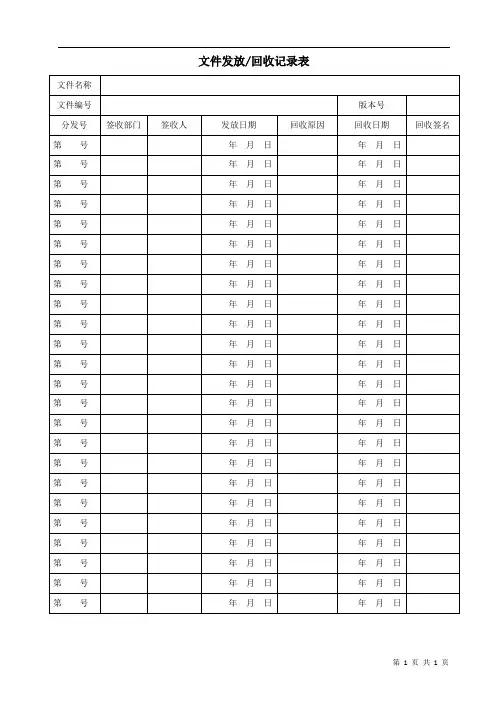 文件发放/回收记录表

| 文件名称 | | | | | | |
|---|---|---|---|---|---|---|
| 文件编号 | | | | | 版本号 | |
| 分发号 | 签收部门 | 签收人 | 发放日期 | 回收原因 | 回收日期 | 回收签名 |
| 第 号 | | | 年 月 日 | | 年 月 日 | |
| 第 号 | | | 年 月 日 | | 年 月 日 | |
| 第 号 | | | 年 月 日 | | 年 月 日 | |
| 第 号 | | | 年 月 日 | | 年 月 日 | |
| 第 号 | | | 年 月 日 | | 年 月 日 | |
| 第 号 | | | 年 月 日 | | 年 月 日 | |
| 第 号 | | | 年 月 日 | | 年 月 日 | |
| 第 号 | | | 年 月 日 | | 年 月 日 | |
| 第 号 | | | 年 月 日 | | 年 月 日 | |
| 第 号 | | | 年 月 日 | | 年 月 日 | |
| 第 号 | | | 年 月 日 | | 年 月 日 | |
| 第 号 | | | 年 月 日 | | 年 月 日 | |
| 第 号 | | | 年 月 日 | | 年 月 日 | |
| 第 号 | | | 年 月 日 | | 年 月 日 | |
| 第 号 | | | 年 月 日 | | 年 月 日 | |
| 第 号 | | | 年 月 日 | | 年 月 日 | |
| 第 号 | | | 年 月 日 | | 年 月 日 | |
| 第 号 | | | 年 月 日 | | 年 月 日 | |
| 第 号 | | | 年 月 日 | | 年 月 日 | |
| 第 号 | | | 年 月 日 | | 年 月 日 | |
| 第 号 | | | 年 月 日 | | 年 月 日 | |
| 第 号 | | | 年 月 日 | | 年 月 日 | |
| 第 号 | | | 年 月 日 | | 年 月 日 | |
| 第 号 | | | 年 月 日 | | 年 月 日 | |

第 1 页 共 1 页